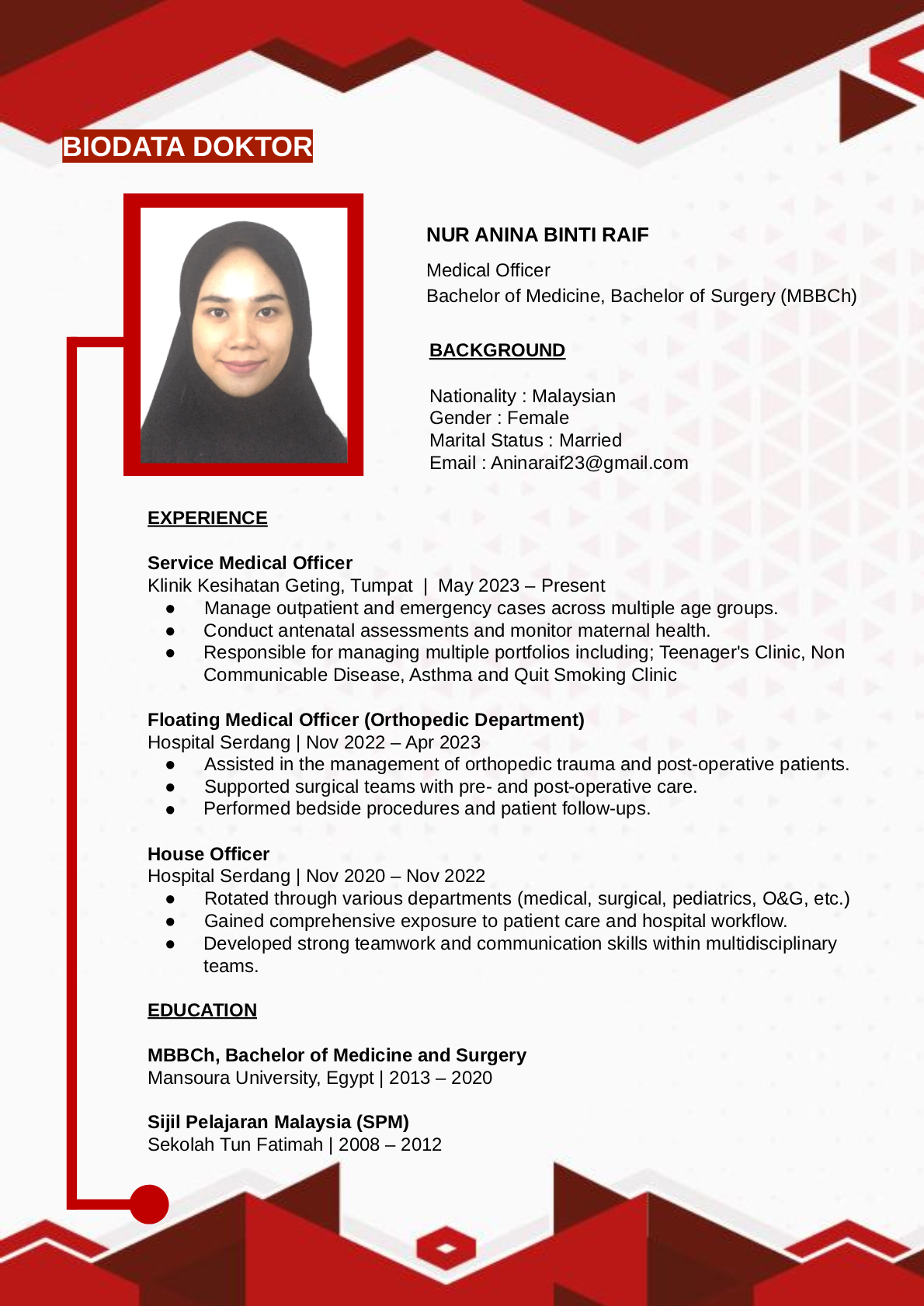 BIODATA DOKTOR

NUR ANINA BINTI RAIF

Medical Officer
Bachelor of Medicine, Bachelor of Surgery (MBBCh)

BACKGROUND

Nationality : Malaysian
Gender : Female
Marital Status : Married
Email : Aninaraif23@gmail.com

EXPERIENCE

Service Medical Officer
Klinik Kesihatan Geting, Tumpat | May 2023 – Present
● Manage outpatient and emergency cases across multiple age groups.
● Conduct antenatal assessments and monitor maternal health.
● Responsible for managing multiple portfolios including; Teenager's Clinic, Non Communicable Disease, Asthma and Quit Smoking Clinic

Floating Medical Officer (Orthopedic Department)
Hospital Serdang | Nov 2022 – Apr 2023
● Assisted in the management of orthopedic trauma and post-operative patients.
● Supported surgical teams with pre- and post-operative care.
● Performed bedside procedures and patient follow-ups.

House Officer
Hospital Serdang | Nov 2020 – Nov 2022
● Rotated through various departments (medical, surgical, pediatrics, O&G, etc.)
● Gained comprehensive exposure to patient care and hospital workflow.
● Developed strong teamwork and communication skills within multidisciplinary teams.

EDUCATION

MBBCh, Bachelor of Medicine and Surgery
Mansoura University, Egypt | 2013 – 2020

Sijil Pelajaran Malaysia (SPM)
Sekolah Tun Fatimah | 2008 – 2012